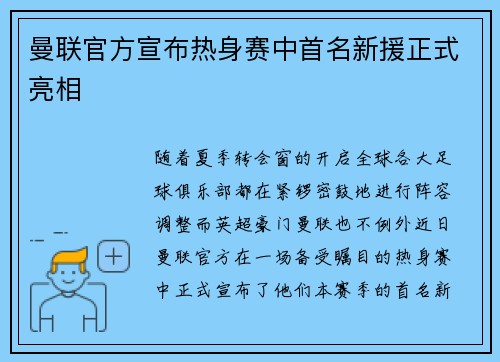 曼联官方宣布热身赛中首名新援正式亮相

随着夏季转会窗的开启全球各大足球俱乐部都在紧锣密鼓地进行阵容调整而英超豪门曼联也不例外近日曼联官方在一场备受瞩目的热身赛中正式宣布了他们本赛季的首名新